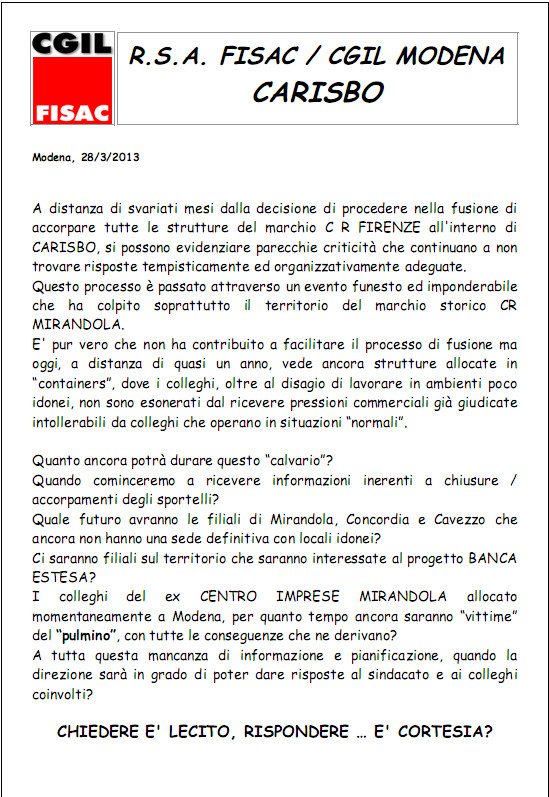 CGIL
FISAC

R.S.A. FISAC / CGIL MODENA
CARISBO

Modena, 28/3/2013

A distanza di svariati mesi dalla decisione di procedere nella fusione di accorpare tutte le strutture del marchio C R FIRENZE all'interno di CARISBO, si possono evidenziare parecchie criticità che continuano a non trovare risposte tempisticamente ed organizzativamente adeguate.
Questo processo è passato attraverso un evento funesto ed imponderabile che ha colpito soprattutto il territorio del marchio storico CR MIRANDOLA.
E' pur vero che non ha contribuito a facilitare il processo di fusione ma oggi, a distanza di quasi un anno, vede ancora strutture allocate in "containers", dove i colleghi, oltre al disagio di lavorare in ambienti poco idonei, non sono esonerati dal ricevere pressioni commerciali già giudicate intollerabili da colleghi che operano in situazioni "normali".

Quanto ancora potrà durare questo "calvario"?
Quando cominceremo a ricevere informazioni inerenti a chiusure / accorpamenti degli sportelli?
Quale futuro avranno le filiali di Mirandola, Concordia e Cavezzo che ancora non hanno una sede definitiva con locali idonei?
Ci saranno filiali sul territorio che saranno interessate al progetto BANCA ESTESA?
I colleghi del ex CENTRO IMPRESE MIRANDOLA allocato momentaneamente a Modena, per quanto tempo ancora saranno "vittime" del "pulmino", con tutte le conseguenze che ne derivano?
A tutta questa mancanza di informazione e pianificazione, quando la direzione sarà in grado di poter dare risposte al sindacato e ai colleghi coinvolti?

CHIEDERE E' LECITO, RISPONDERE … E' CORTESIA?